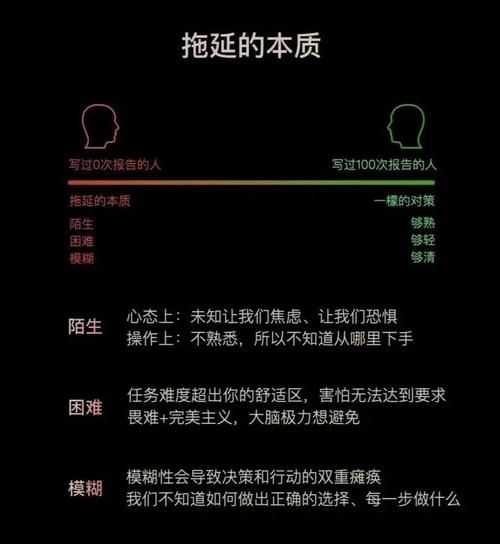 拖延的本质

写过0次报告的人

写过100次报告的人

拖延的本质
陌生
困难
模糊

一樣的对策
够熟
够轻
够清

陌生
心态上：未知让我们焦虑、让我们恐惧
操作上：不熟悉，所以不知道从哪里下手

困难
任务难度超出你的舒适区，害怕无法达到要求
畏难+完美主义，大脑极力想避免

模糊
模糊性会导致决策和行动的双重瘫痪
我们不知道如何做出正确的选择、每一步做什么